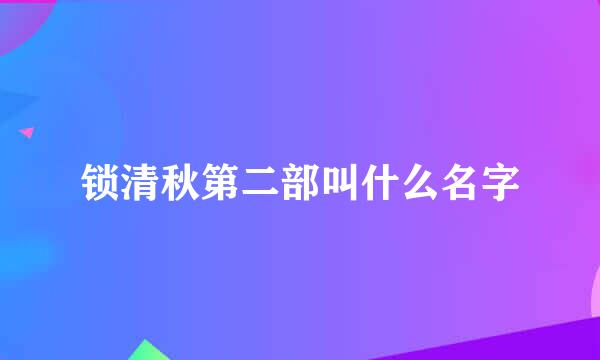 锁清秋第二部叫什么名字